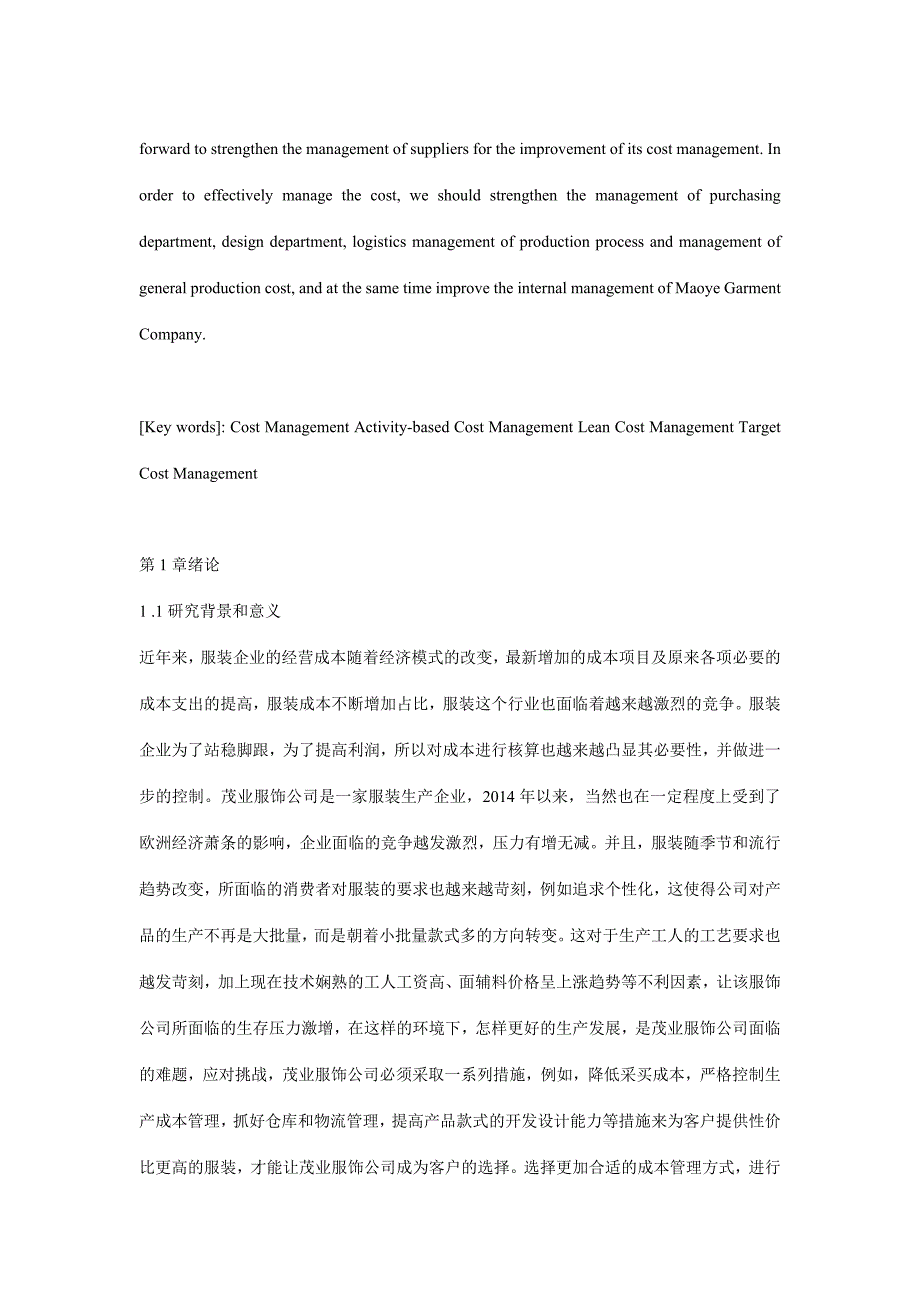 forward to strengthen the management of suppliers for the improvement of its cost management. In order to effectively manage the cost, we should strengthen the management of purchasing department, design department, logistics management of production process and management of general production cost, and at the same time improve the internal management of Maoye Garment Company.

[Key words]: Cost Management Activity-based Cost Management Lean Cost Management Target Cost Management

第 1 章绪论

1 .1 研究背景和意义

近年来，服装企业的经营成本随着经济模式的改变，最新增加的成本项目及原来各项必要的成本支出的提高，服装成本不断增加占比，服装这个行业也面临着越来越激烈的竞争。服装企业为了站稳脚跟，为了提高利润，所以对成本进行核算也越来越凸显其必要性，并做进一步的控制。茂业服饰公司是一家服装生产企业，2014 年以来，当然也在一定程度上受到了欧洲经济萧条的影响，企业面临的竞争越发激烈，压力有增无减。并且，服装随季节和流行趋势改变，所面临的消费者对服装的要求也越来越苛刻，例如追求个性化，这使得公司对产品的生产不再是大批量，而是朝着小批量款式多的方向转变。这对于生产工人的工艺要求也越发苛刻，加上现在技术娴熟的工人工资高、面辅料价格呈上涨趋势等不利因素，让该服饰公司所面临的生存压力激增，在这样的环境下，怎样更好的生产发展，是茂业服饰公司面临的难题，应对挑战，茂业服饰公司必须采取一系列措施，例如，降低采买成本，严格控制生产成本管理，抓好仓库和物流管理，提高产品款式的开发设计能力等措施来为客户提供性价比更高的服装，才能让茂业服饰公司成为客户的选择。选择更加合适的成本管理方式，进行